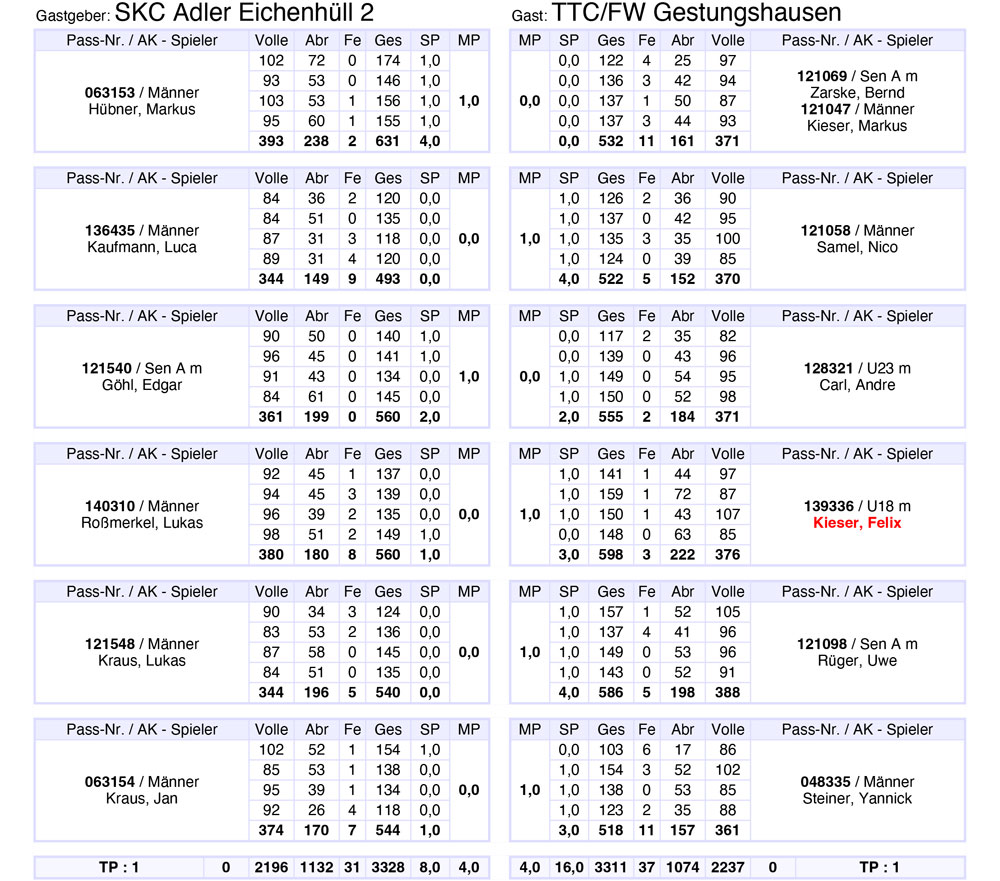 Gastgeber: SKC Adler Eichenhüll 2

| Pass-Nr. / AK - Spieler | Volle | Abr | Fe | Ges | SP | MP |
|---|---|---|---|---|---|---|
| 063153 / Männer Hübner, Markus | 102 | 72 | 0 | 174 | 1,0 | 1,0 |
| | 93 | 53 | 0 | 146 | 1,0 | |
| | 103 | 53 | 1 | 156 | 1,0 | |
| | 95 | 60 | 1 | 155 | 1,0 | |
| | 393 | 238 | 2 | 631 | 4,0 | |

| Pass-Nr. / AK - Spieler | Volle | Abr | Fe | Ges | SP | MP |
|---|---|---|---|---|---|---|
| 136435 / Männer Kaufmann, Luca | 84 | 36 | 2 | 120 | 0,0 | 0,0 |
| | 84 | 51 | 0 | 135 | 0,0 | |
| | 87 | 31 | 3 | 118 | 0,0 | |
| | 89 | 31 | 4 | 120 | 0,0 | |
| | 344 | 149 | 9 | 493 | 0,0 | |

| Pass-Nr. / AK - Spieler | Volle | Abr | Fe | Ges | SP | MP |
|---|---|---|---|---|---|---|
| 121540 / Sen A m Göhl, Edgar | 90 | 50 | 0 | 140 | 1,0 | 1,0 |
| | 96 | 45 | 0 | 141 | 1,0 | |
| | 91 | 43 | 0 | 134 | 0,0 | |
| | 84 | 61 | 0 | 145 | 0,0 | |
| | 361 | 199 | 0 | 560 | 2,0 | |

| Pass-Nr. / AK - Spieler | Volle | Abr | Fe | Ges | SP | MP |
|---|---|---|---|---|---|---|
| 140310 / Männer Roßmerkel, Lukas | 92 | 45 | 1 | 137 | 0,0 | 0,0 |
| | 94 | 45 | 3 | 139 | 0,0 | |
| | 96 | 39 | 2 | 135 | 0,0 | |
| | 98 | 51 | 2 | 149 | 1,0 | |
| | 380 | 180 | 8 | 560 | 1,0 | |

| Pass-Nr. / AK - Spieler | Volle | Abr | Fe | Ges | SP | MP |
|---|---|---|---|---|---|---|
| 121548 / Männer Kraus, Lukas | 90 | 34 | 3 | 124 | 0,0 | 0,0 |
| | 83 | 53 | 2 | 136 | 0,0 | |
| | 87 | 58 | 0 | 145 | 0,0 | |
| | 84 | 51 | 0 | 135 | 0,0 | |
| | 344 | 196 | 5 | 540 | 0,0 | |

| Pass-Nr. / AK - Spieler | Volle | Abr | Fe | Ges | SP | MP |
|---|---|---|---|---|---|---|
| 063154 / Männer Kraus, Jan | 102 | 52 | 1 | 154 | 1,0 | 0,0 |
| | 85 | 53 | 1 | 138 | 0,0 | |
| | 95 | 39 | 1 | 134 | 0,0 | |
| | 92 | 26 | 4 | 118 | 0,0 | |
| | 374 | 170 | 7 | 544 | 1,0 | |

| TP : 1 | 0 | 2196 | 1132 | 31 | 3328 | 8,0 | 4,0 |
|---|---|---|---|---|---|---|---|

Gast: TTC/FW Gestungshausen

| MP | SP | Ges | Fe | Abr | Volle | Pass-Nr. / AK - Spieler |
|---|---|---|---|---|---|---|
| 0,0 | 0,0 | 122 | 4 | 25 | 97 | 121069 / Sen A m Zarske, Bernd 121047 / Männer Kieser, Markus |
| | 0,0 | 136 | 3 | 42 | 94 | |
| | 0,0 | 137 | 1 | 50 | 87 | |
| | 0,0 | 137 | 3 | 44 | 93 | |
| | 0,0 | 532 | 11 | 161 | 371 | |

| MP | SP | Ges | Fe | Abr | Volle | Pass-Nr. / AK - Spieler |
|---|---|---|---|---|---|---|
| 1,0 | 1,0 | 126 | 2 | 36 | 90 | 121058 / Männer Samel, Nico |
| | 1,0 | 137 | 0 | 42 | 95 | |
| | 1,0 | 135 | 3 | 35 | 100 | |
| | 1,0 | 124 | 0 | 39 | 85 | |
| | 4,0 | 522 | 5 | 152 | 370 | |

| MP | SP | Ges | Fe | Abr | Volle | Pass-Nr. / AK - Spieler |
|---|---|---|---|---|---|---|
| 0,0 | 0,0 | 117 | 2 | 35 | 82 | 128321 / U23 m Carl, Andre |
| | 0,0 | 139 | 0 | 43 | 96 | |
| | 1,0 | 149 | 0 | 54 | 95 | |
| | 1,0 | 150 | 0 | 52 | 98 | |
| | 2,0 | 555 | 2 | 184 | 371 | |

| MP | SP | Ges | Fe | Abr | Volle | Pass-Nr. / AK - Spieler |
|---|---|---|---|---|---|---|
| 1,0 | 1,0 | 141 | 1 | 44 | 97 | 139336 / U18 m Kieser, Felix |
| | 1,0 | 159 | 1 | 72 | 87 | |
| | 1,0 | 150 | 1 | 43 | 107 | |
| | 0,0 | 148 | 0 | 63 | 85 | |
| | 3,0 | 598 | 3 | 222 | 376 | |

| MP | SP | Ges | Fe | Abr | Volle | Pass-Nr. / AK - Spieler |
|---|---|---|---|---|---|---|
| 1,0 | 1,0 | 157 | 1 | 52 | 105 | 121098 / Sen A m Rüger, Uwe |
| | 1,0 | 137 | 4 | 41 | 96 | |
| | 1,0 | 149 | 0 | 53 | 96 | |
| | 1,0 | 143 | 0 | 52 | 91 | |
| | 4,0 | 586 | 5 | 198 | 388 | |

| MP | SP | Ges | Fe | Abr | Volle | Pass-Nr. / AK - Spieler |
|---|---|---|---|---|---|---|
| 1,0 | 0,0 | 103 | 6 | 17 | 86 | 048335 / Männer Steiner, Yannick |
| | 1,0 | 154 | 3 | 52 | 102 | |
| | 1,0 | 138 | 0 | 53 | 85 | |
| | 1,0 | 123 | 2 | 35 | 88 | |
| | 3,0 | 518 | 11 | 157 | 361 | |

| 4,0 | 16,0 | 3311 | 37 | 1074 | 2237 | 0 | TP : 1 |
|---|---|---|---|---|---|---|---|